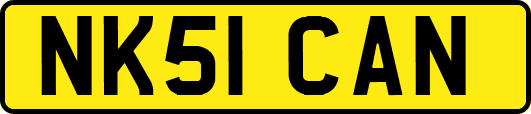 NK51 CAN